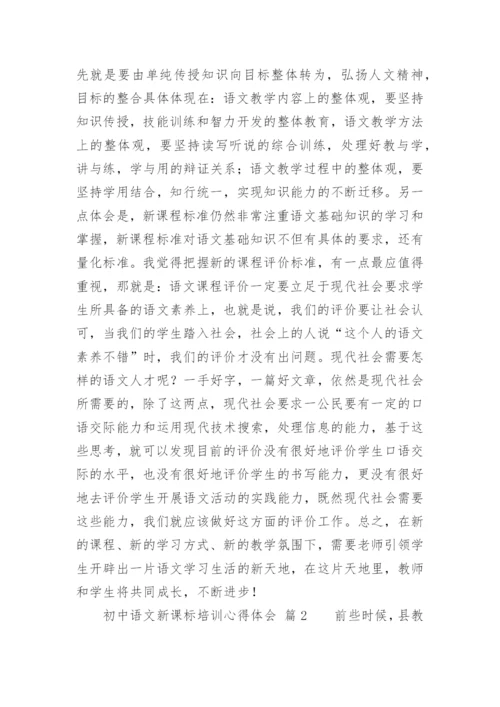 先就是要由单纯传授知识向目标整体转为，弘扬人文精神，目标的整合具体体现在：语文教学内容上的整体观，要坚持知识传授，技能训练和智力开发的整体教育，语文教学方法上的整体观，要坚持读写听说的综合训练，处理好教与学，讲与练，学与用的辩证关系；语文教学过程中的整体观，要坚持学用结合，知行统一，实现知识能力的不断迁移。另一点体会是，新课程标准仍然非常注重语文基础知识的学习和掌握，新课程标准对语文基础知识不但有具体的要求，还有量化标准。我觉得把握新的课程评价标准，有一点最应值得重视，那就是：语文课程评价一定要立足于现代社会要求学生所具备的语文素养上，也就是说，我们的评价要让社会认可，当我们的学生踏入社会，社会上的人说“这个人的语文素养不错”时，我们的评价才没有出问题。现代社会需要怎样的语文人才呢？一手好字，一篇好文章，依然是现代社会所需要的，除了这两点，现代社会要求一公民要有一定的口语交际能力和运用现代技术搜索，处理信息的能力，基于这些思考，就可以发现目前的评价没有很好地评价学生口语交际的水平，也没有很好地评价学生的书写能力，更没有很好地去评价学生开展语文活动的实践能力，既然现代社会需要这些能力，我们就应该做好这方面的评价工作。总之，在新的课程、新的学习方式、新的教学氛围下，需要老师引领学生开辟出一片语文学习生活的新天地，在这片天地里，教师和学生将共同成长，不断进步！

初中语文新课标培训心得体会 篇2　　前些时候，县教